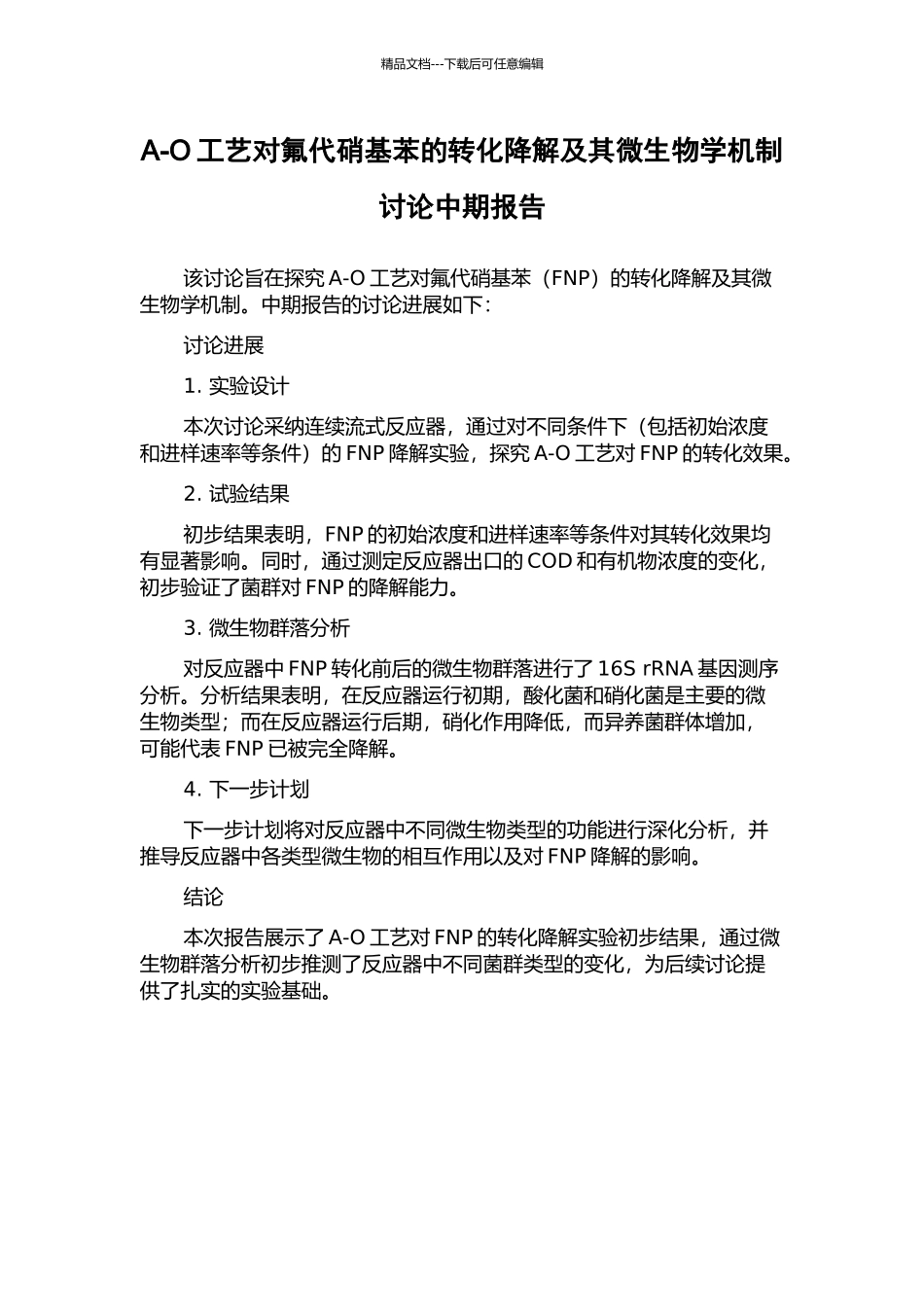 精品文档---下载后可任意编辑

A-O 工艺对氟代硝基苯的转化降解及其微生物学机制讨论中期报告

该讨论旨在探究 A-O 工艺对氟代硝基苯（FNP）的转化降解及其微生物学机制。中期报告的讨论进展如下：

讨论进展

1. 实验设计

本次讨论采纳连续流式反应器，通过对不同条件下（包括初始浓度和进样速率等条件）的 FNP 降解实验，探究 A-O 工艺对 FNP 的转化效果。

2. 试验结果

初步结果表明，FNP 的初始浓度和进样速率等条件对其转化效果均有显著影响。同时，通过测定反应器出口的 COD 和有机物浓度的变化，初步验证了菌群对 FNP 的降解能力。

3. 微生物群落分析

对反应器中 FNP 转化前后的微生物群落进行了 16S rRNA 基因测序分析。分析结果表明，在反应器运行初期，酸化菌和硝化菌是主要的微生物类型；而在反应器运行后期，硝化作用降低，而异养菌群体增加，可能代表 FNP 已被完全降解。

4. 下一步计划

下一步计划将对反应器中不同微生物类型的功能进行深化分析，并推导反应器中各类型微生物的相互作用以及对 FNP 降解的影响。

结论

本次报告展示了 A-O 工艺对 FNP 的转化降解实验初步结果，通过微生物群落分析初步推测了反应器中不同菌群类型的变化，为后续讨论提供了扎实的实验基础。